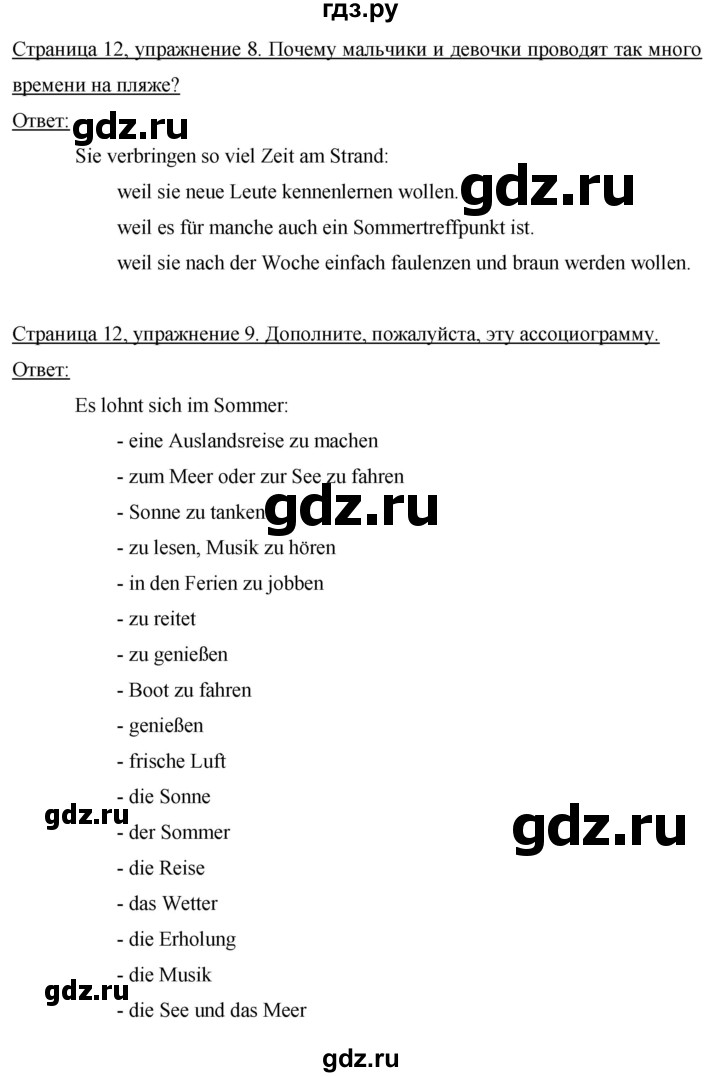 гдз.ру

Страница 12, упражнение 8. Почему мальчики и девочки проводят так много времени на пляже?

Ответ: gdz.ru

Sie verbringen so viel Zeit am Strand:

weil sie neue Leute kennenlernen wollen. gdz.ru

weil es für manche auch ein Sommertreffpunkt ist.

weil sie nach der Woche einfach faulenzen und braun werden wollen.

Страница 12, упражнение 9. Дополните, пожалуйста, эту ассоциограмму.

Ответ:

Es lohnt sich im Sommer:

- eine Auslandsreise zu machen

- zum Meer oder zur See zu fahren

- Sonne zu tanken gdz.ru

- zu lesen, Musik zu hören

- in den Ferien zu jobben

- zu reitet

- zu genießen

- Boot zu fahren

- genießen

- frische Luft

- die Sonne

gdz.ru

- der Sommer

gdz.ru

- die Reise

- das Wetter

- die Erholung

- die Musik

gdz.ru

- die See und das Meer

gdz.ru